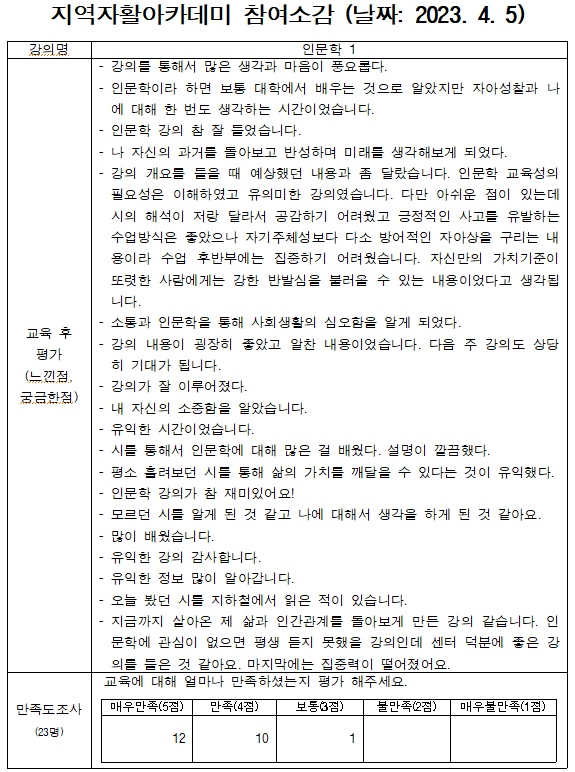 지역자활아카데미 참여소감 (날짜: 2023. 4. 5)

| 강의명 | 인문학 1 |
|---|---|
| 교육 후 평가 (느낀점, 궁금한점) | - 강의를 통해서 많은 생각과 마음이 풍요롭다.<br>- 인문학이라 하면 보통 대학에서 배우는 것으로 알았지만 자아성찰과 나에 대해 한 번도 생각하는 시간이었습니다.<br>- 인문학 강의 참 잘 들었습니다.<br>- 나 자신의 과거를 돌아보고 반성하며 미래를 생각해보게 되었다.<br>- 강의 개요를 들을 때 예상했던 내용과 좀 달랐습니다. 인문학 교육성의 필요성은 이해하였고 유의미한 강의였습니다. 다만 아쉬운 점이 있는데 시의 해석이 저랑 달라서 공감하기 어려웠고 긍정적인 사고를 유발하는 수업방식은 좋았으나 자기주체성보다 다소 방어적인 자아상을 구리는 내용이라 수업 후반부에는 집중하기 어려웠습니다. 자신만의 가치기준이 또렷한 사람에게는 강한 반발심을 불러올 수 있는 내용이었다고 생각됩니다.<br>- 소통과 인문학을 통해 사회생활의 심오함을 알게 되었다.<br>- 강의 내용이 굉장히 좋았고 알찬 내용이었습니다. 다음 주 강의도 상당히 기대가 됩니다.<br>- 강의가 잘 이루어졌다.<br>- 내 자신의 소중함을 알았습니다.<br>- 유익한 시간이었습니다.<br>- 시를 통해서 인문학에 대해 많은 걸 배웠다. 설명이 깔끔했다.<br>- 평소 흘려보던 시를 통해 삶의 가치를 깨달을 수 있다는 것이 유익했다.<br>- 인문학 강의가 참 재미있어요!<br>- 모르던 시를 알게 된 것 같고 나에 대해서 생각을 하게 된 것 같아요.<br>- 많이 배웠습니다.<br>- 유익한 강의 감사합니다.<br>- 유익한 정보 많이 알아갑니다.<br>- 오늘 봤던 시를 지하철에서 읽은 적이 있습니다.<br>- 지금까지 살아온 제 삶과 인간관계를 돌아보게 만든 강의 같습니다. 인문학에 관심이 없으면 평생 듣지 못했을 강의인데 센터 덕분에 좋은 강의를 들은 것 같아요. 마지막에는 집중력이 떨어졌어요. |
| 만족도조사 (23명) | 교육에 대해 얼마나 만족하셨는지 평가 해주세요. |

| 매우만족(5점) | 만족(4점) | 보통(3점) | 불만족(2점) | 매우불만족(1점) |
|---|---|---|---|---|
| 12 | 10 | 1 | | |